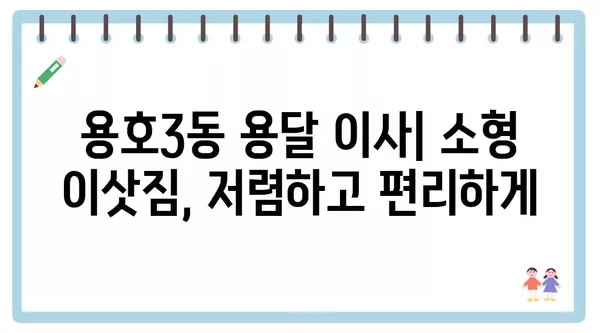 용호3동 용달 이사| 소형 이삿짐, 저렴하고 편리하게